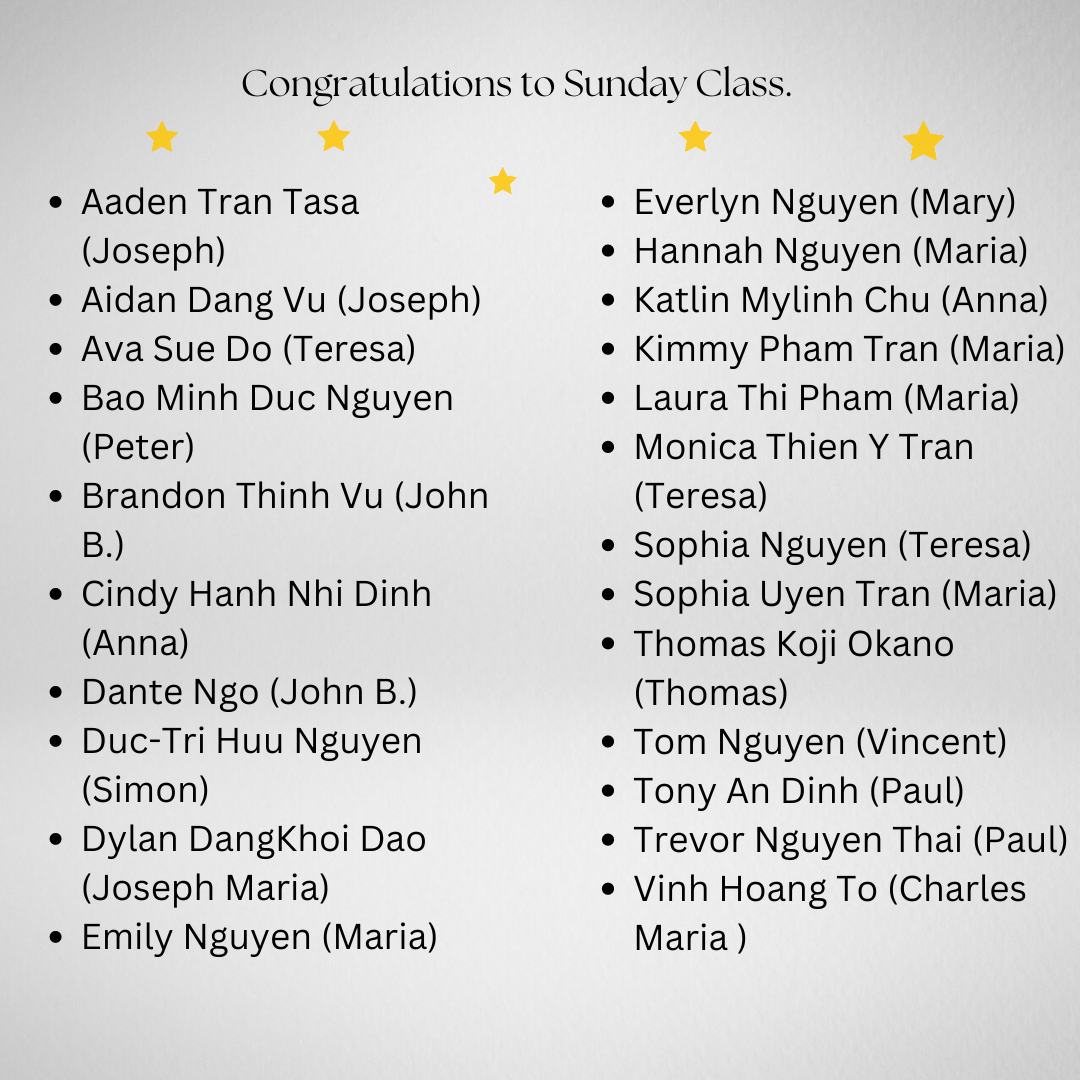 Congratulations to Sunday Class.

• Aaden Tran Tasa (Joseph)
• Aidan Dang Vu (Joseph)
• Ava Sue Do (Teresa)
• Bao Minh Duc Nguyen (Peter)
• Brandon Thinh Vu (John B.)
• Cindy Hanh Nhi Dinh (Anna)
• Dante Ngo (John B.)
• Duc-Tri Huu Nguyen (Simon)
• Dylan DangKhoi Dao (Joseph Maria)
• Emily Nguyen (Maria)

• Everlyn Nguyen (Mary)
• Hannah Nguyen (Maria)
• Katlin Mylinh Chu (Anna)
• Kimmy Pham Tran (Maria)
• Laura Thi Pham (Maria)
• Monica Thien Y Tran (Teresa)
• Sophia Nguyen (Teresa)
• Sophia Uyen Tran (Maria)
• Thomas Koji Okano (Thomas)
• Tom Nguyen (Vincent)
• Tony An Dinh (Paul)
• Trevor Nguyen Thai (Paul)
• Vinh Hoang To (Charles Maria )